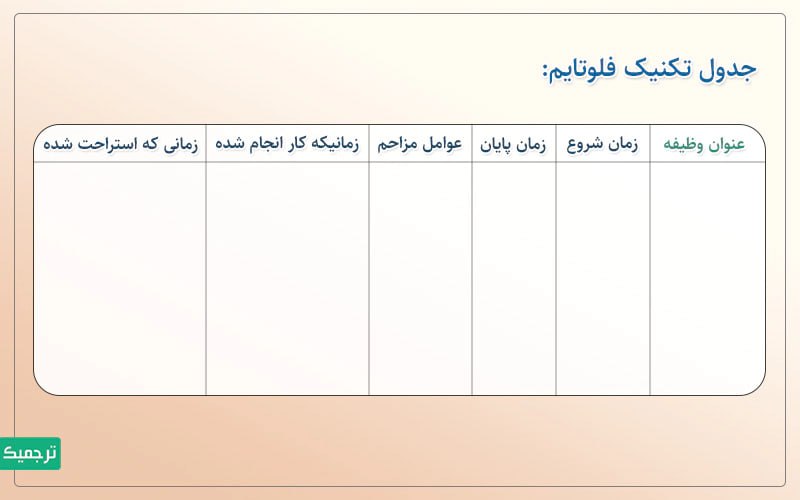 جدول تکنیک فلوتایم:

| عنوان وظیفه | زمان شروع | زمان پایان | عوامل مزاحم | زمانیکه کار انجام شده | زمانی که استراحت شده |
|---|---|---|---|---|---|
| | | | | | |

ترجمیک